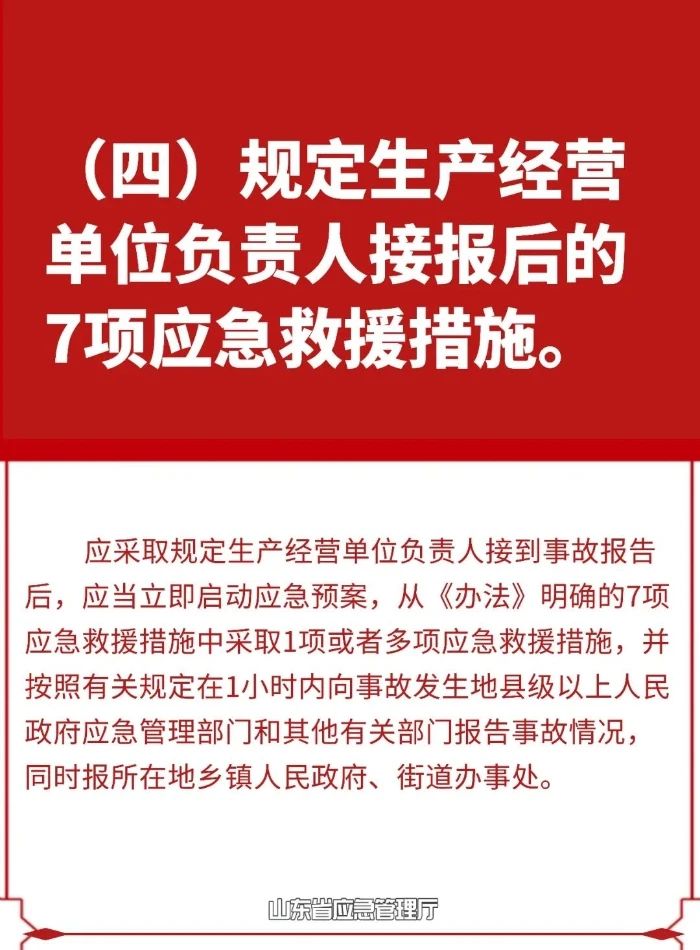 （四）规定生产经营单位负责人接报后的7项应急救援措施。

应采取规定生产经营单位负责人接到事故报告后，应当立即启动应急预案，从《办法》明确的7项应急救援措施中采取1项或者多项应急救援措施，并按照有关规定在1小时内向事故发生地县级以上人民政府应急管理部门和其他有关部门报告事故情况，同时报所在地乡镇人民政府、街道办事处。

山东省应急管理厅